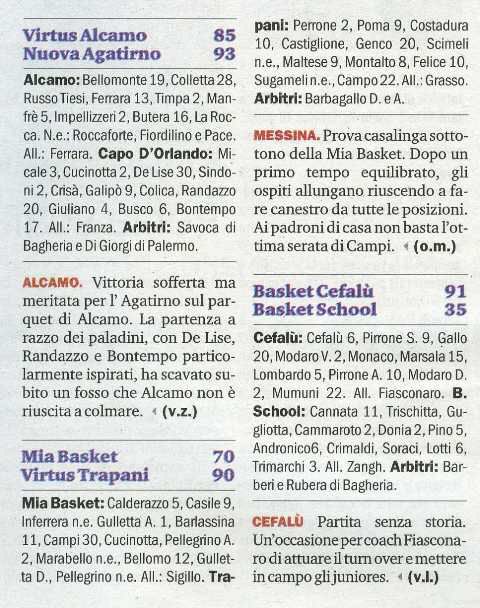 Virtus Alcamo 85
Nuova Agatirno 93

Alcamo: Bellomonte 19, Colletta 28, Russo Tiesi, Ferrara 13, Timpa 2, Manfrè 5, Impellizzeri 2, Butera 16, La Rocca. N.e.: Roccaforte, Fiordilino e Pace. All.: Ferrara. Capo D'Orlando: Micale 3, Cucinotta 2, De Lise 30, Sindoni 2, Crisà, Galipò 9, Colica, Randazzo 20, Giuliano 4, Busco 6, Bontempo 17. All.: Franza. Arbitri: Savoca di Bagheria e Di Giorgi di Palermo.

ALCAMO. Vittoria sofferta ma meritata per l' Agatirno sul parquet di Alcamo. La partenza a razzo dei paladini, con De Lise, Randazzo e Bontempo particolarmente ispirati, ha scavato subito un fosso che Alcamo non è riuscita a colmare. (v.z.)

Mia Basket 70
Virtus Trapani 90

Mia Basket: Calderazzo 5, Casile 9, Inferrera n.e. Gulletta A. 1, Barlassina 11, Campi 30, Cucinotta, Pellegrino A. 2, Marabello n.e., Bellomo 12, Gulletta D., Pellegrino n.e. All.: Sigillo. Trapani: Perrone 2, Poma 9, Costadura 10, Castiglione, Genco 20, Scimeli n.e., Maltese 9, Montalto 8, Felice 10, Sugameli n.e., Campo 22. All.: Grasso. Arbitri: Barbagallo D. e A.

MESSINA. Prova casalinga sottotono della Mia Basket. Dopo un primo tempo equilibrato, gli ospiti allungano riuscendo a fare canestro da tutte le posizioni. Ai padroni di casa non basta l'ottima serata di Campi. (o.m.)

Basket Cefalù 91
Basket School 35

Cefalù: Cefalù 6, Pirrone S. 9, Gallo 20, Modaro V. 2, Monaco, Marsala 15, Lombardo 5, Pirrone A. 10, Modaro D. 2, Mumuni 22. All. Fiasconaro. B. School: Cannata 11, Trischitta, Gugliotta, Cammaroto 2, Donia 2, Pino 5, Andronico6, Crimaldi, Soraci, Lotti 6, Trimarchi 3. All. Zangh. Arbitri: Barberi e Rubera di Bagheria.

CEFALÙ Partita senza storia. Un'occasione per coach Fiasconaro di attuare il turn over e mettere in campo gli juniores. (v.l.)